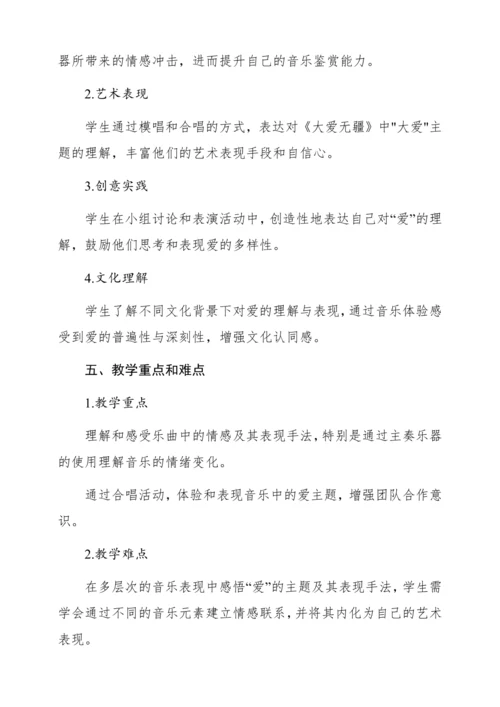 器所带来的情感冲击，进而提升自己的音乐鉴赏能力。

2.艺术表现

学生通过模唱和合唱的方式，表达对《大爱无疆》中"大爱"主题的理解，丰富他们的艺术表现手段和自信心。

3.创意实践

学生在小组讨论和表演活动中，创造性地表达自己对“爱”的理解，鼓励他们思考和表现爱的多样性。

4.文化理解

学生了解不同文化背景下对爱的理解与表现，通过音乐体验感受到爱的普遍性与深刻性，增强文化认同感。

五、教学重点和难点

1.教学重点

理解和感受乐曲中的情感及其表现手法，特别是通过主奏乐器的使用理解音乐的情绪变化。

通过合唱活动，体验和表现音乐中的爱主题，增强团队合作意识。

2.教学难点

在多层次的音乐表现中感悟“爱”的主题及其表现手法，学生需学会通过不同的音乐元素建立情感联系，并将其内化为自己的艺术表现。